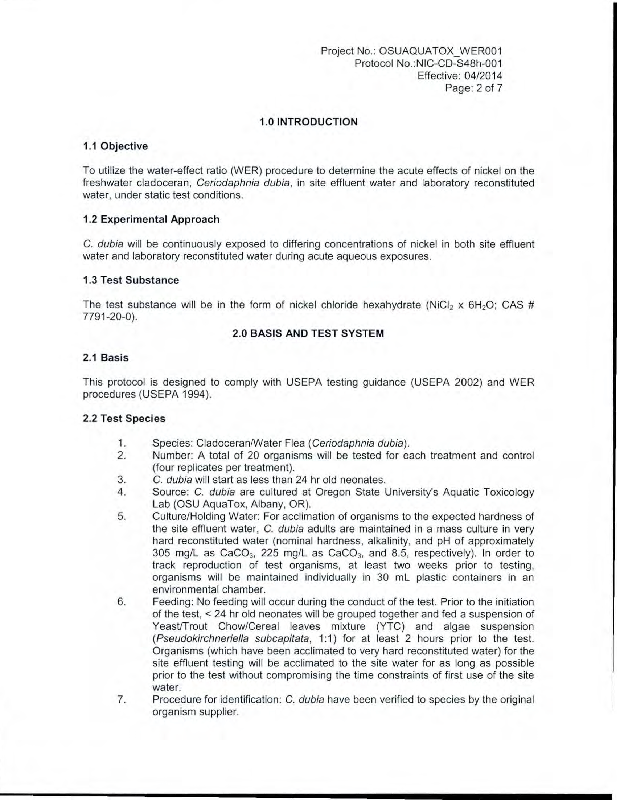 Project No.: OSUAQUATOX_WER001
Protocol No.:NIC-CD-S48h-001
Effective: 04/2014
Page: 2 of 7

1.0 INTRODUCTION

1.1 Objective

To utilize the water-effect ratio (WER) procedure to determine the acute effects of nickel on the freshwater cladoceran, Ceriodaphnia dubia, in site effluent water and laboratory reconstituted water, under static test conditions.

1.2 Experimental Approach

C. dubia will be continuously exposed to differing concentrations of nickel in both site effluent water and laboratory reconstituted water during acute aqueous exposures.

1.3 Test Substance

The test substance will be in the form of nickel chloride hexahydrate ($NiCl_2$ x $6H_2O$; CAS # 7791-20-0).

2.0 BASIS AND TEST SYSTEM

2.1 Basis

This protocol is designed to comply with USEPA testing guidance (USEPA 2002) and WER procedures (USEPA 1994).

2.2 Test Species

1. Species: Cladoceran/Water Flea (Ceriodaphnia dubia).
2. Number: A total of 20 organisms will be tested for each treatment and control (four replicates per treatment).
3. C. dubia will start as less than 24 hr old neonates.
4. Source: C. dubia are cultured at Oregon State University's Aquatic Toxicology Lab (OSU AquaTox, Albany, OR).
5. Culture/Holding Water: For acclimation of organisms to the expected hardness of the site effluent water, C. dubia adults are maintained in a mass culture in very hard reconstituted water (nominal hardness, alkalinity, and pH of approximately 305 mg/L as $CaCO_3$, 225 mg/L as $CaCO_3$, and 8.5, respectively). In order to track reproduction of test organisms, at least two weeks prior to testing, organisms will be maintained individually in 30 mL plastic containers in an environmental chamber.
6. Feeding: No feeding will occur during the conduct of the test. Prior to the initiation of the test, < 24 hr old neonates will be grouped together and fed a suspension of Yeast/Trout Chow/Cereal leaves mixture (YTC) and algae suspension (Pseudokirchneriella subcapitata, 1:1) for at least 2 hours prior to the test. Organisms (which have been acclimated to very hard reconstituted water) for the site effluent testing will be acclimated to the site water for as long as possible prior to the test without compromising the time constraints of first use of the site water.
7. Procedure for identification: C. dubia have been verified to species by the original organism supplier.